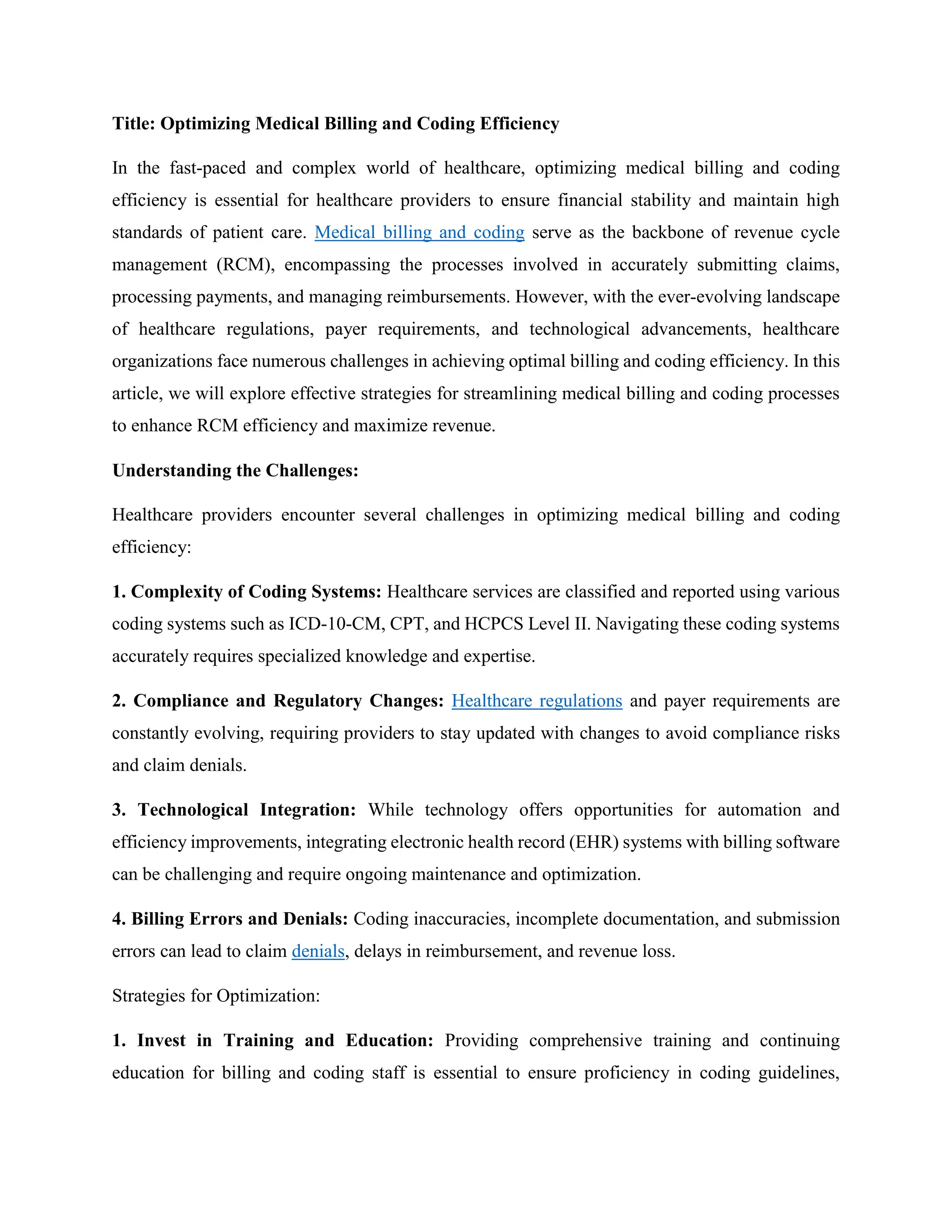 Title: Optimizing Medical Billing and Coding Efficiency

In the fast-paced and complex world of healthcare, optimizing medical billing and coding efficiency is essential for healthcare providers to ensure financial stability and maintain high standards of patient care. Medical billing and coding serve as the backbone of revenue cycle management (RCM), encompassing the processes involved in accurately submitting claims, processing payments, and managing reimbursements. However, with the ever-evolving landscape of healthcare regulations, payer requirements, and technological advancements, healthcare organizations face numerous challenges in achieving optimal billing and coding efficiency. In this article, we will explore effective strategies for streamlining medical billing and coding processes to enhance RCM efficiency and maximize revenue.

Understanding the Challenges:

Healthcare providers encounter several challenges in optimizing medical billing and coding efficiency:

1. Complexity of Coding Systems: Healthcare services are classified and reported using various coding systems such as ICD-10-CM, CPT, and HCPCS Level II. Navigating these coding systems accurately requires specialized knowledge and expertise.

2. Compliance and Regulatory Changes: Healthcare regulations and payer requirements are constantly evolving, requiring providers to stay updated with changes to avoid compliance risks and claim denials.

3. Technological Integration: While technology offers opportunities for automation and efficiency improvements, integrating electronic health record (EHR) systems with billing software can be challenging and require ongoing maintenance and optimization.

4. Billing Errors and Denials: Coding inaccuracies, incomplete documentation, and submission errors can lead to claim denials, delays in reimbursement, and revenue loss.

Strategies for Optimization:

1. Invest in Training and Education: Providing comprehensive training and continuing education for billing and coding staff is essential to ensure proficiency in coding guidelines,